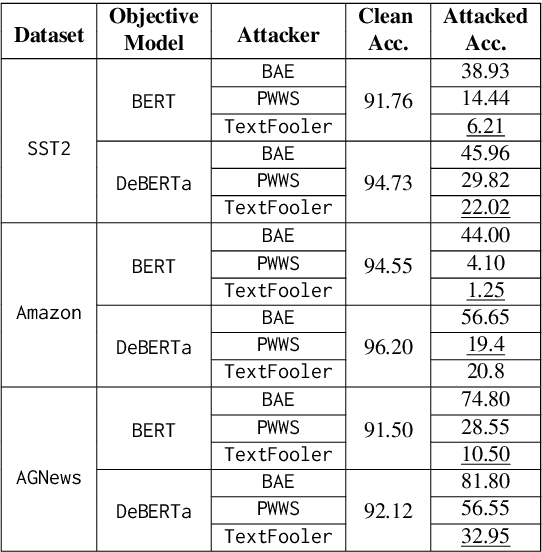 | Dataset | Objective Model | Attacker | Clean Acc. | Attacked Acc. |
|---|---|---|---|---|
| SST2 | BERT | BAE | 91.76 | 38.93 |
| | | PWWS | | 14.44 |
| | | TextFooler | | 6.21 |
| | DeBERTa | BAE | 94.73 | 45.96 |
| | | PWWS | | 29.82 |
| | | TextFooler | | 22.02 |
| Amazon | BERT | BAE | 94.55 | 44.00 |
| | | PWWS | | 4.10 |
| | | TextFooler | | 1.25 |
| | DeBERTa | BAE | 96.20 | 56.65 |
| | | PWWS | | 19.4 |
| | | TextFooler | | 20.8 |
| AGNews | BERT | BAE | 91.50 | 74.80 |
| | | PWWS | | 28.55 |
| | | TextFooler | | 10.50 |
| | DeBERTa | BAE | 92.12 | 81.80 |
| | | PWWS | | 56.55 |
| | | TextFooler | | 32.95 |